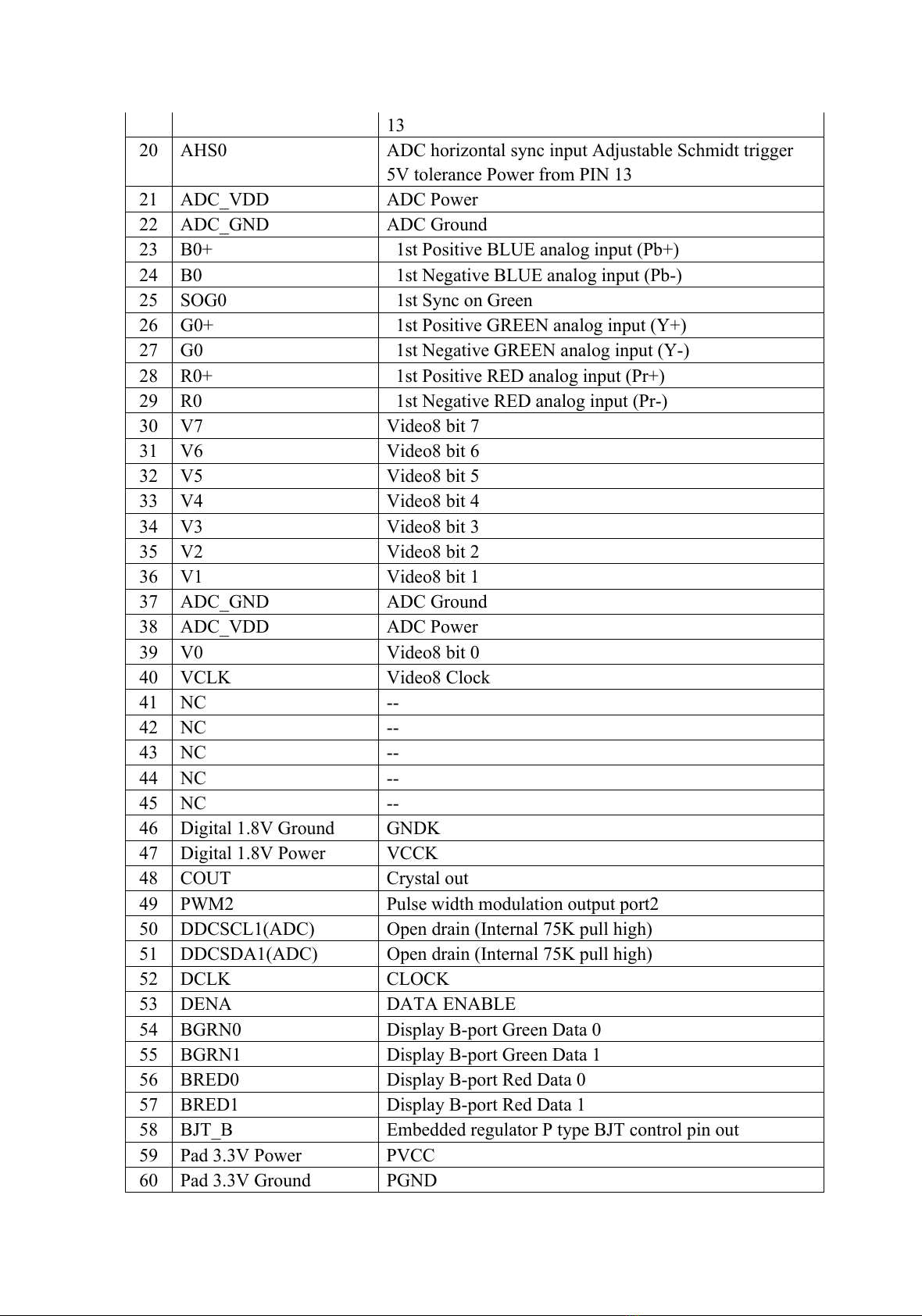 |  |  | 13 |
|---|---|---|
| 20 | AHS0 | ADC horizontal sync input Adjustable Schmidt trigger 5V tolerance Power from PIN 13 |
| 21 | ADC_VDD | ADC Power |
| 22 | ADC_GND | ADC Ground |
| 23 | B0+ | 1st Positive BLUE analog input (Pb+) |
| 24 | B0 | 1st Negative BLUE analog input (Pb-) |
| 25 | SOG0 | 1st Sync on Green |
| 26 | G0+ | 1st Positive GREEN analog input (Y+) |
| 27 | G0 | 1st Negative GREEN analog input (Y-) |
| 28 | R0+ | 1st Positive RED analog input (Pr+) |
| 29 | R0 | 1st Negative RED analog input (Pr-) |
| 30 | V7 | Video8 bit 7 |
| 31 | V6 | Video8 bit 6 |
| 32 | V5 | Video8 bit 5 |
| 33 | V4 | Video8 bit 4 |
| 34 | V3 | Video8 bit 3 |
| 35 | V2 | Video8 bit 2 |
| 36 | V1 | Video8 bit 1 |
| 37 | ADC_GND | ADC Ground |
| 38 | ADC_VDD | ADC Power |
| 39 | V0 | Video8 bit 0 |
| 40 | VCLK | Video8 Clock |
| 41 | NC | -- |
| 42 | NC | -- |
| 43 | NC | -- |
| 44 | NC | -- |
| 45 | NC | -- |
| 46 | Digital 1.8V Ground | GNDK |
| 47 | Digital 1.8V Power | VCCK |
| 48 | COUT | Crystal out |
| 49 | PWM2 | Pulse width modulation output port2 |
| 50 | DDCSCL1(ADC) | Open drain (Internal 75K pull high) |
| 51 | DDCSDA1(ADC) | Open drain (Internal 75K pull high) |
| 52 | DCLK | CLOCK |
| 53 | DENA | DATA ENABLE |
| 54 | BGRN0 | Display B-port Green Data 0 |
| 55 | BGRN1 | Display B-port Green Data 1 |
| 56 | BRED0 | Display B-port Red Data 0 |
| 57 | BRED1 | Display B-port Red Data 1 |
| 58 | BJT_B | Embedded regulator P type BJT control pin out |
| 59 | Pad 3.3V Power | PVCC |
| 60 | Pad 3.3V Ground | PGND |